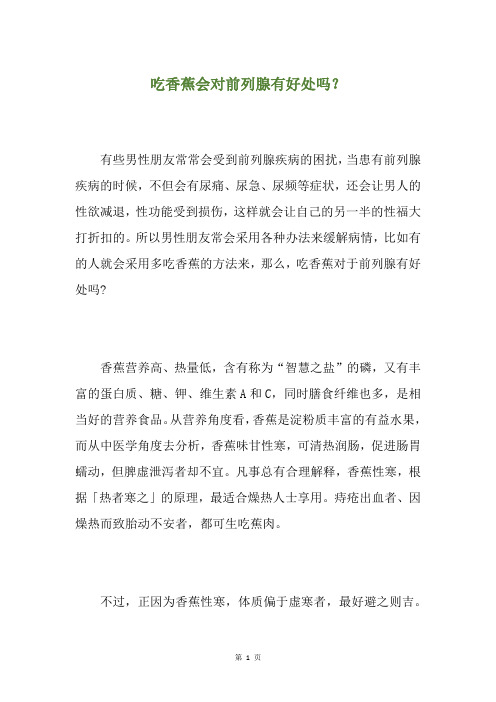 吃香蕉会对前列腺有好处吗？

有些男性朋友常常会受到前列腺疾病的困扰，当患有前列腺疾病的时候，不但会有尿痛、尿急、尿频等症状，还会让男人的性欲减退，性功能受到损伤，这样就会让自己的另一半的性福大打折扣的。所以男性朋友常会采用各种办法来缓解病情，比如有的人就会采用多吃香蕉的方法来，那么，吃香蕉对于前列腺有好处吗?

香蕉营养高、热量低，含有称为“智慧之盐”的磷，又有丰富的蛋白质、糖、钾、维生素A和C，同时膳食纤维也多，是相当好的营养食品。从营养角度看，香蕉是淀粉质丰富的有益水果，而从中医学角度去分析，香蕉味甘性寒，可清热润肠，促进肠胃蠕动，但脾虚泄泻者却不宜。凡事总有合理解释，香蕉性寒，根据「热者寒之」的原理，最适合燥热人士享用。痔疮出血者、因燥热而致胎动不安者，都可生吃蕉肉。

不过，正因为香蕉性寒，体质偏于虚寒者，最好避之则吉。

第 1 页